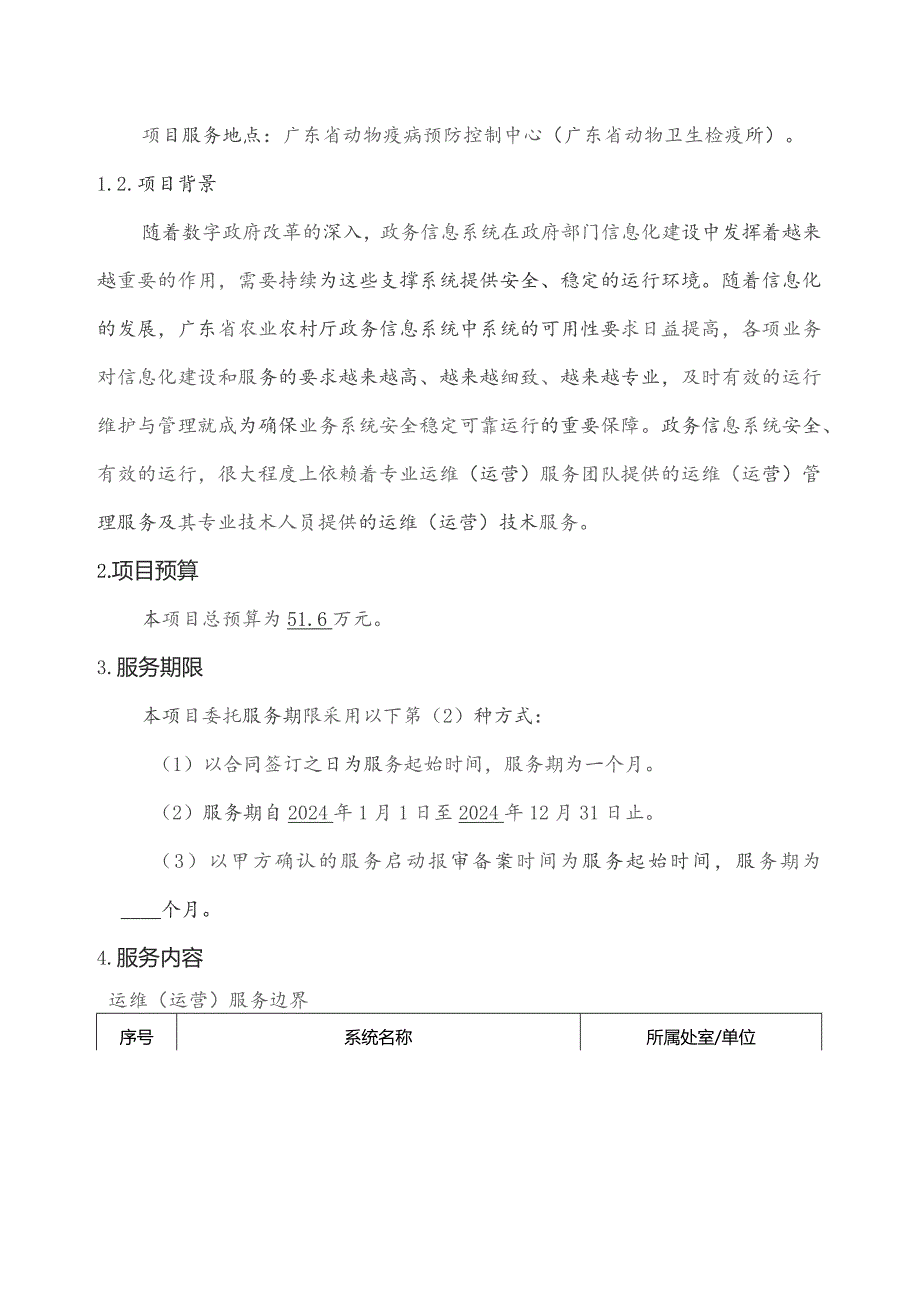 项目服务地点：广东省动物疫病预防控制中心（广东省动物卫生检疫所）。

1.2.项目背景

随着数字政府改革的深入，政务信息系统在政府部门信息化建设中发挥着越来越重要的作用，需要持续为这些支撑系统提供安全、稳定的运行环境。随着信息化的发展，广东省农业农村厅政务信息系统中系统的可用性要求日益提高，各项业务对信息化建设和服务的要求越来越高、越来越细致、越来越专业，及时有效的运行维护与管理就成为确保业务系统安全稳定可靠运行的重要保障。政务信息系统安全、有效的运行，很大程度上依赖着专业运维（运营）服务团队提供的运维（运营）管理服务及其专业技术人员提供的运维（运营）技术服务。

2.项目预算

本项目总预算为51.6万元。

3.服务期限

本项目委托服务期限采用以下第（2）种方式：

（1）以合同签订之日为服务起始时间，服务期为一个月。

（2）服务期自2024年1月1日至2024年12月31日止。

（3）以甲方确认的服务启动报审备案时间为服务起始时间，服务期为____个月。

4.服务内容

运维（运营）服务边界

| 序号 | 系统名称 | 所属处室/单位 |
|---|---|---|